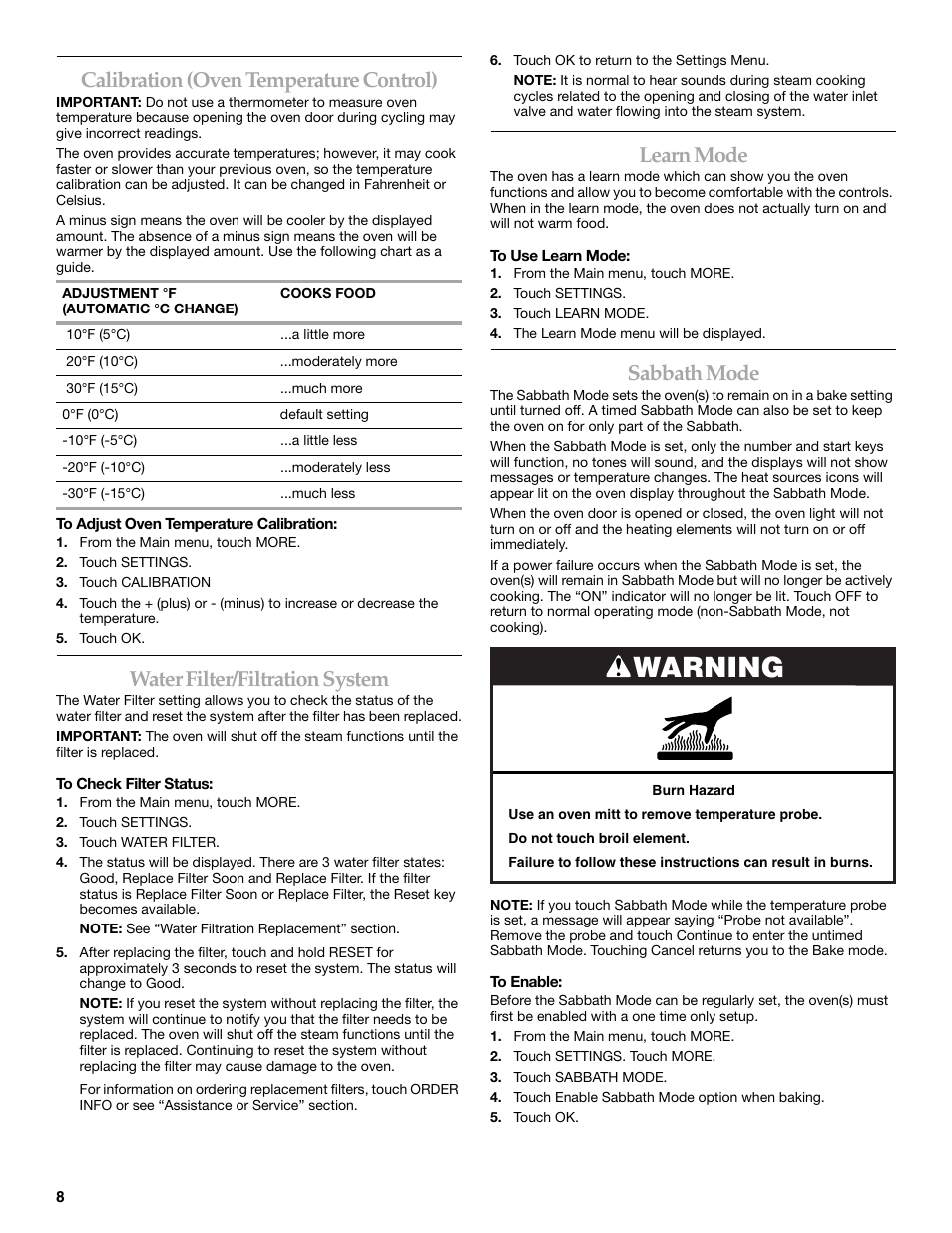 Calibration (Oven Temperature Control)

IMPORTANT: Do not use a thermometer to measure oven temperature because opening the oven door during cycling may give incorrect readings.

The oven provides accurate temperatures; however, it may cook faster or slower than your previous oven, so the temperature calibration can be adjusted. It can be changed in Fahrenheit or Celsius.

A minus sign means the oven will be cooler by the displayed amount. The absence of a minus sign means the oven will be warmer by the displayed amount. Use the following chart as a guide.

| ADJUSTMENT °F (AUTOMATIC °C CHANGE) | COOKS FOOD |
|---|---|
| 10°F (5°C) | ...a little more |
| 20°F (10°C) | ...moderately more |
| 30°F (15°C) | ...much more |
| 0°F (0°C) | default setting |
| -10°F (-5°C) | ...a little less |
| -20°F (-10°C) | ...moderately less |
| -30°F (-15°C) | ...much less |

To Adjust Oven Temperature Calibration:
1. From the Main menu, touch MORE.
2. Touch SETTINGS.
3. Touch CALIBRATION
4. Touch the + (plus) or - (minus) to increase or decrease the temperature.
5. Touch OK.

Water Filter/Filtration System

The Water Filter setting allows you to check the status of the water filter and reset the system after the filter has been replaced.

IMPORTANT: The oven will shut off the steam functions until the filter is replaced.

To Check Filter Status:
1. From the Main menu, touch MORE.
2. Touch SETTINGS.
3. Touch WATER FILTER.
4. The status will be displayed. There are 3 water filter states: Good, Replace Filter Soon and Replace Filter. If the filter status is Replace Filter Soon or Replace Filter, the Reset key becomes available.
NOTE: See “Water Filtration Replacement” section.
5. After replacing the filter, touch and hold RESET for approximately 3 seconds to reset the system. The status will change to Good.
NOTE: If you reset the system without replacing the filter, the system will continue to notify you that the filter needs to be replaced. The oven will shut off the steam functions until the filter is replaced. Continuing to reset the system without replacing the filter may cause damage to the oven.
For information on ordering replacement filters, touch ORDER INFO or see “Assistance or Service” section.

6. Touch OK to return to the Settings Menu.
NOTE: It is normal to hear sounds during steam cooking cycles related to the opening and closing of the water inlet valve and water flowing into the steam system.

Learn Mode

The oven has a learn mode which can show you the oven functions and allow you to become comfortable with the controls. When in the learn mode, the oven does not actually turn on and will not warm food.

To Use Learn Mode:
1. From the Main menu, touch MORE.
2. Touch SETTINGS.
3. Touch LEARN MODE.
4. The Learn Mode menu will be displayed.

Sabbath Mode

The Sabbath Mode sets the oven(s) to remain on in a bake setting until turned off. A timed Sabbath Mode can also be set to keep the oven on for only part of the Sabbath.

When the Sabbath Mode is set, only the number and start keys will function, no tones will sound, and the displays will not show messages or temperature changes. The heat sources icons will appear lit on the oven display throughout the Sabbath Mode.

When the oven door is opened or closed, the oven light will not turn on or off and the heating elements will not turn on or off immediately.

If a power failure occurs when the Sabbath Mode is set, the oven(s) will remain in Sabbath Mode but will no longer be actively cooking. The “ON” indicator will no longer be lit. Touch OFF to return to normal operating mode (non-Sabbath Mode, not cooking).

WARNING

Burn Hazard
Use an oven mitt to remove temperature probe.
Do not touch broil element.
Failure to follow these instructions can result in burns.

NOTE: If you touch Sabbath Mode while the temperature probe is set, a message will appear saying “Probe not available”. Remove the probe and touch Continue to enter the untimed Sabbath Mode. Touching Cancel returns you to the Bake mode.

To Enable:
Before the Sabbath Mode can be regularly set, the oven(s) must first be enabled with a one time only setup.
1. From the Main menu, touch MORE.
2. Touch SETTINGS. Touch MORE.
3. Touch SABBATH MODE.
4. Touch Enable Sabbath Mode option when baking.
5. Touch OK.

8